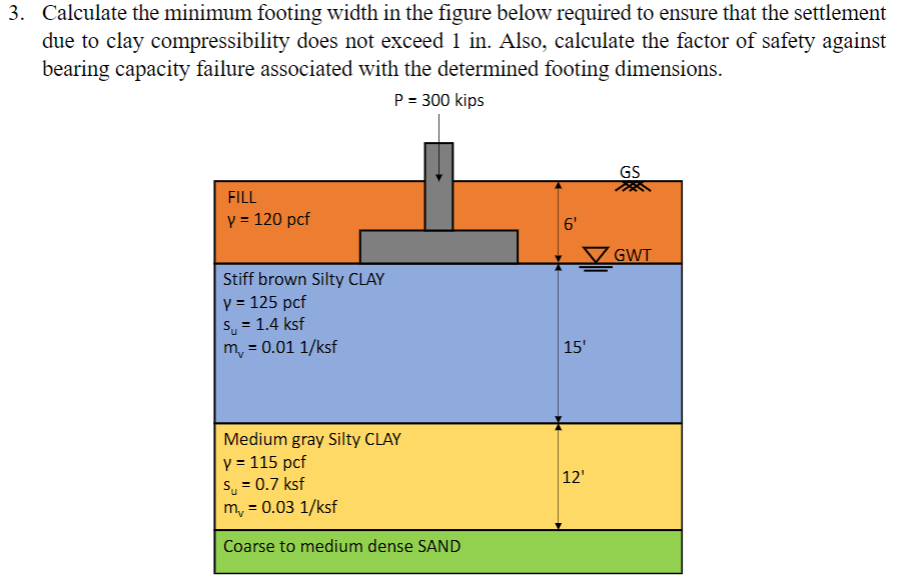 3. Calculate the minimum footing width in the figure below required to ensure that the settlement due to clay compressibility does not exceed 1 in. Also, calculate the factor of safety against bearing capacity failure associated with the determined footing dimensions.

P = 300 kips

GS

FILL
$\gamma$ = 120 pcf

6'

GWT

Stiff brown Silty CLAY
$\gamma$ = 125 pcf
$s_u$ = 1.4 ksf
$m_v$ = 0.01 1/ksf

15'

Medium gray Silty CLAY
$\gamma$ = 115 pcf
$s_u$ = 0.7 ksf
$m_v$ = 0.03 1/ksf

12'

Coarse to medium dense SAND